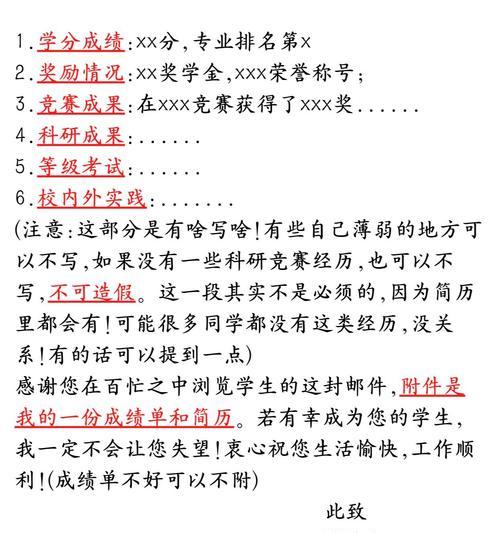 1.学分成绩:xx分,专业排名第x
2.奖励情况:xx奖学金,xxx荣誉称号;
3.竞赛成果:在xxx竞赛获得了xxx奖......
4.科研成果:......
5.等级考试:......
6.校内外实践:.......
(注意:这部分是有啥写啥!有些自己薄弱的地方可以不写,如果没有一些科研竞赛经历,也可以不写,不可造假。这一段其实不是必须的,因为简历里都会有!可能很多同学都没有这类经历,没关系!有的话可以提到一点)
感谢您在百忙之中浏览学生的这封邮件,附件是我的一份成绩单和简历。若有幸成为您的学生,我一定不会让您失望!衷心祝您生活愉快,工作顺利!(成绩单不好可以不附)

此致